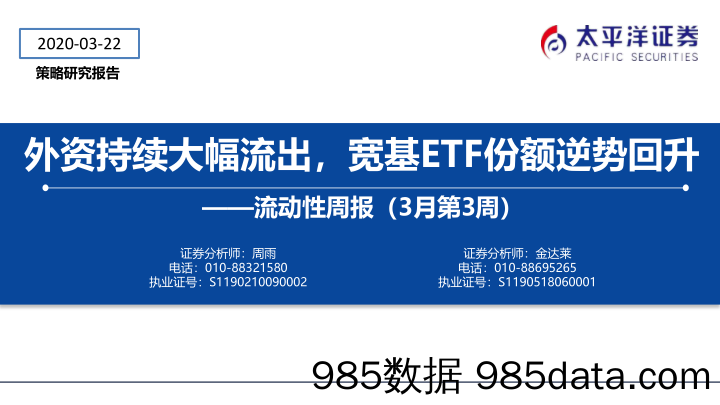 2020-03-22

策略研究报告

太平洋证券
PACIFIC SECURITIES

外资持续大幅流出，宽基ETF份额逆势回升

——流动性周报（3月第3周）

证券分析师：周雨
电话：010-88321580
执业证号：S1190210090002

证券分析师：金达莱
电话：010-88695265
执业证号：S1190518060001

985数据 985data.com